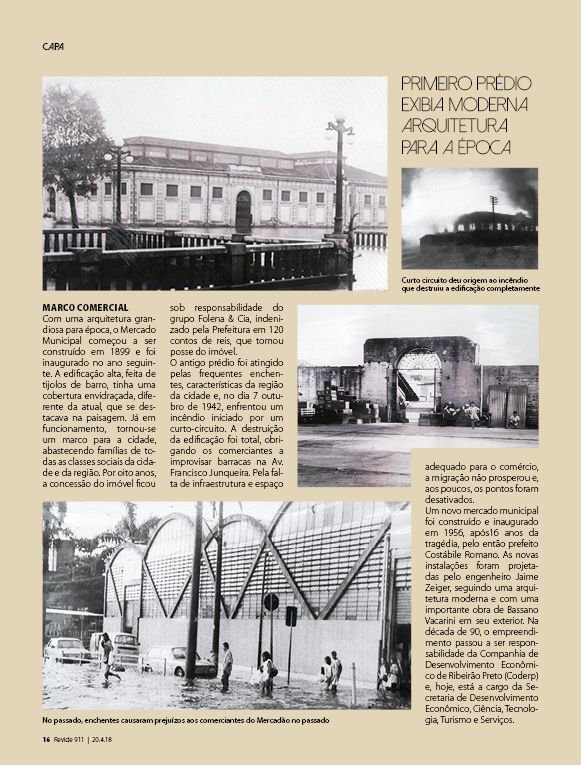 CAPA

PRIMEIRO PRÉDIO EXIBIA MODERNA ARQUITETURA PARA A ÉPOCA

Curto circuito deu origem ao incêndio que destruiu a edificação completamente

MARCO COMERCIAL
Com uma arquitetura grandiosa para época, o Mercado Municipal começou a ser construído em 1899 e foi inaugurado no ano seguinte. A edificação alta, feita de tijolos de barro, tinha uma cobertura envidraçada, diferente da atual, que se destacava na paisagem. Já em funcionamento, tornou-se um marco para a cidade, abastecendo famílias de todas as classes sociais da cidade e da região. Por oito anos, a concessão do imóvel ficou sob responsabilidade do grupo Folena & Cia, indenizado pela Prefeitura em 120 contos de reis, que tomou posse do imóvel.
O antigo prédio foi atingido pelas frequentes enchentes, características da região da cidade e, no dia 7 outubro de 1942, enfrentou um incêndio iniciado por um curto-circuito. A destruição da edificação foi total, obrigando os comerciantes a improvisar barracas na Av. Francisco Junqueira. Pela falta de infraestrutura e espaço adequado para o comércio, a migração não prosperou e, aos poucos, os pontos foram desativados.
Um novo mercado municipal foi construído e inaugurado em 1956, após16 anos da tragédia, pelo então prefeito Costábile Romano. As novas instalações foram projetadas pelo engenheiro Jaime Zeiger, seguindo uma arquitetura moderna e com uma importante obra de Bassano Vacarini em seu exterior. Na década de 90, o empreendimento passou a ser responsabilidade da Companhia de Desenvolvimento Econômico de Ribeirão Preto (Coderp) e, hoje, está a cargo da Secretaria de Desenvolvimento Econômico, Ciência, Tecnologia, Turismo e Serviços.

No passado, enchentes causaram prejuízos aos comerciantes do Mercadão no passado

16 Revide 911 | 20.4.18